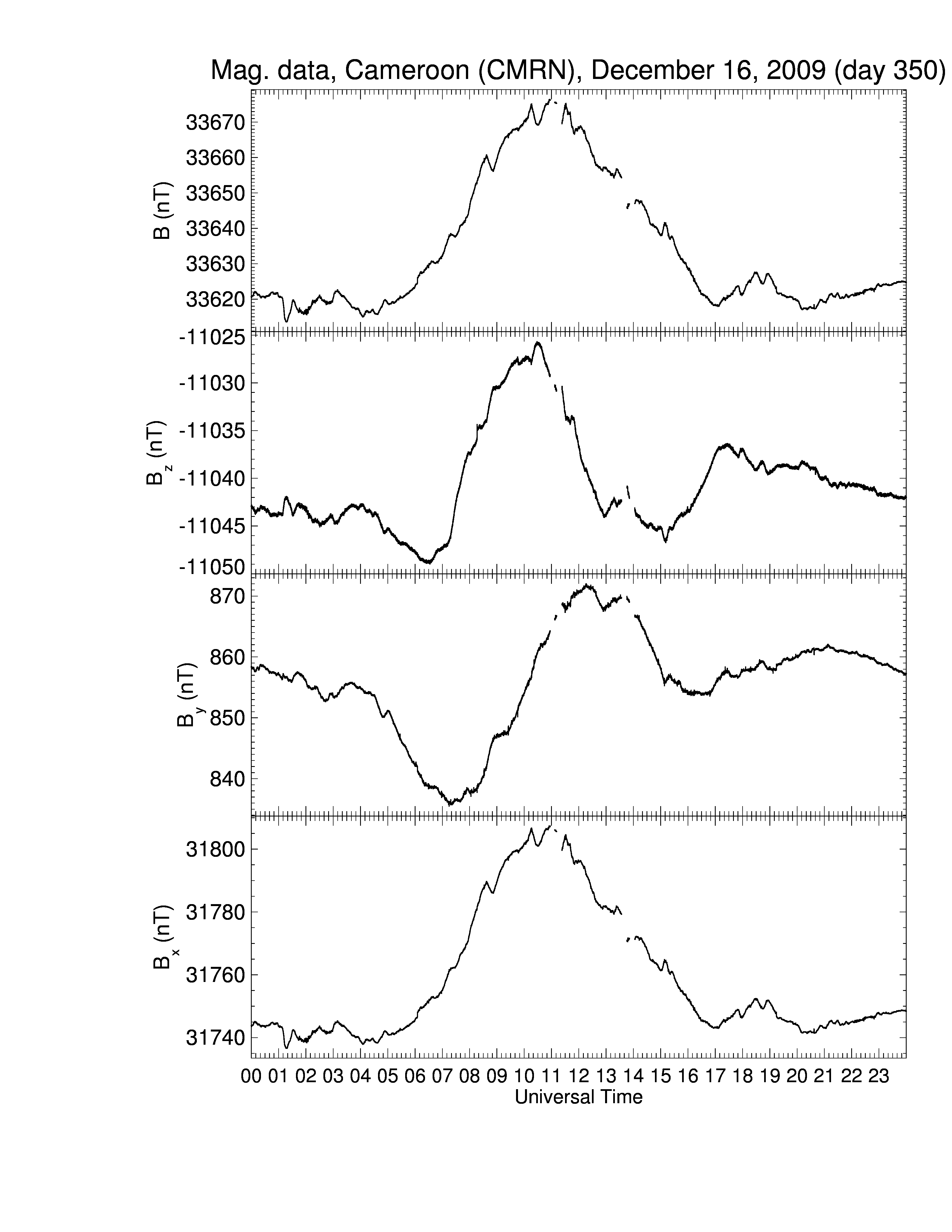 Mag. data, Cameroon (CMRN), December 16, 2009 (day 350)

B (nT)
33670
33660
33650
33640
33630
33620

$B_z$ (nT)
-11025
-11030
-11035
-11040
-11045
-11050

$B_y$ (nT)
870
860
850
840

$B_x$ (nT)
31800
31780
31760
31740

00 01 02 03 04 05 06 07 08 09 10 11 12 13 14 15 16 17 18 19 20 21 22 23
Universal Time